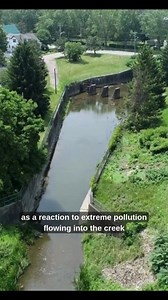 as a reaction to extreme pollution
flowing into the creek